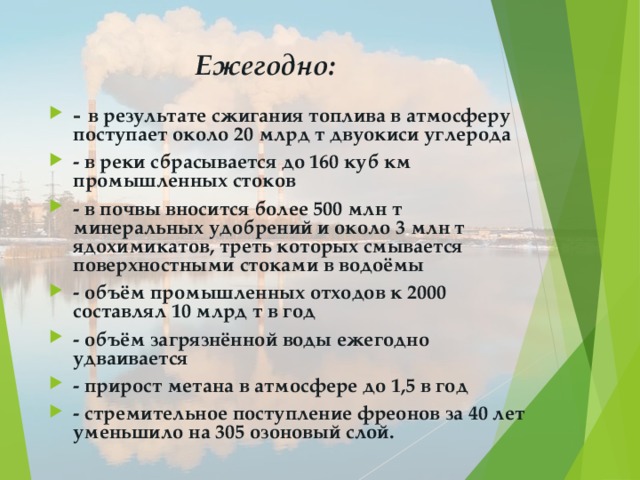 Ежегодно:

- в результате сжигания топлива в атмосферу поступает около 20 млрд т двуокиси углерода

- в реки сбрасывается до 160 куб км промышленных стоков

- в почвы вносится более 500 млн т минеральных удобрений и около 3 млн т ядохимикатов, треть которых смывается поверхностными стоками в водоёмы

- объём промышленных отходов к 2000 составлял 10 млрд т в год

- объём загрязнённой воды ежегодно удваивается

- прирост метана в атмосфере до 1,5 в год

- стремительное поступление фреонов за 40 лет уменьшило на 305 озоновый слой.